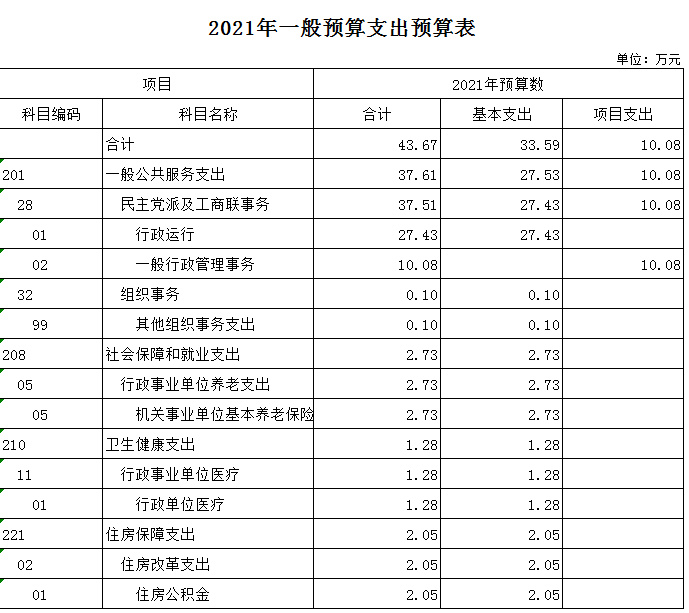 2021年一般预算支出预算表

单位：万元

| 项目 | | 2021年预算数 | | |
|---|---|---|---|---|
| 科目编码 | 科目名称 | 合计 | 基本支出 | 项目支出 |
| | 合计 | 43.67 | 33.59 | 10.08 |
| 201 | 一般公共服务支出 | 37.61 | 27.53 | 10.08 |
| 28 | 民主党派及工商联事务 | 37.51 | 27.43 | 10.08 |
| 01 | 行政运行 | 27.43 | 27.43 | |
| 02 | 一般行政管理事务 | 10.08 | | 10.08 |
| 32 | 组织事务 | 0.10 | 0.10 | |
| 99 | 其他组织事务支出 | 0.10 | 0.10 | |
| 208 | 社会保障和就业支出 | 2.73 | 2.73 | |
| 05 | 行政事业单位养老支出 | 2.73 | 2.73 | |
| 05 | 机关事业单位基本养老保险 | 2.73 | 2.73 | |
| 210 | 卫生健康支出 | 1.28 | 1.28 | |
| 11 | 行政事业单位医疗 | 1.28 | 1.28 | |
| 01 | 行政单位医疗 | 1.28 | 1.28 | |
| 221 | 住房保障支出 | 2.05 | 2.05 | |
| 02 | 住房改革支出 | 2.05 | 2.05 | |
| 01 | 住房公积金 | 2.05 | 2.05 | |